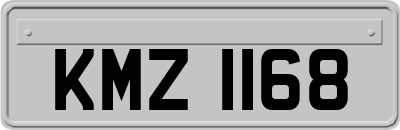 KMZ 1168